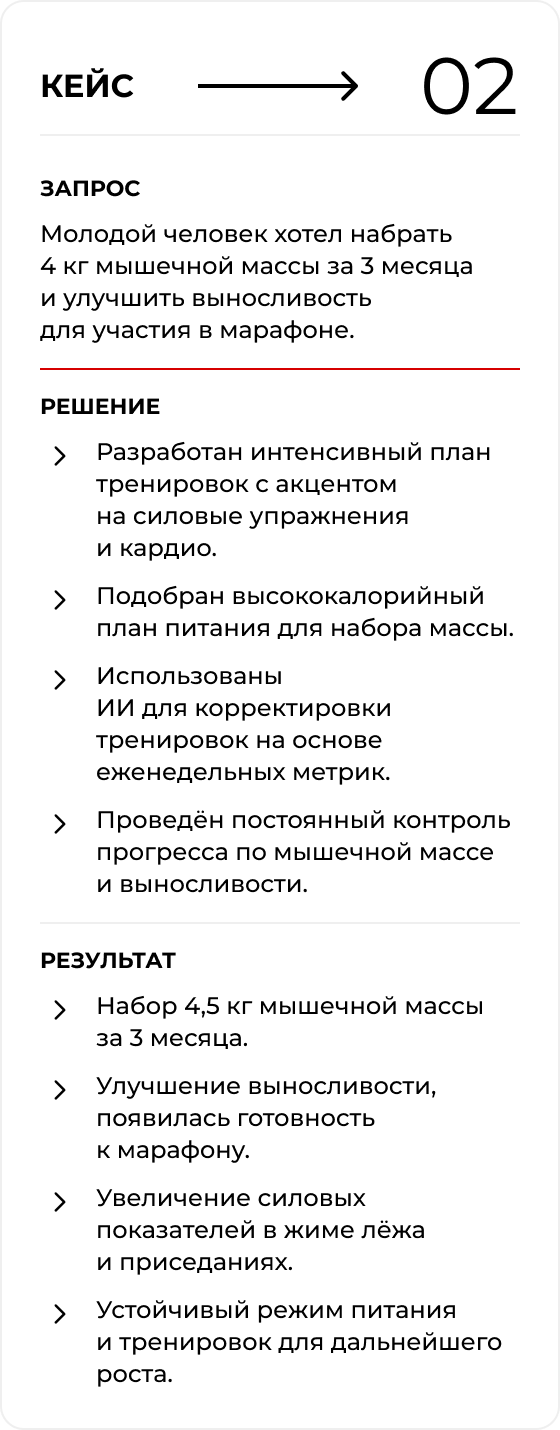 КЕЙС

02

ЗАПРОС

Молодой человек хотел набрать 4 кг мышечной массы за 3 месяца и улучшить выносливость для участия в марафоне.

РЕШЕНИЕ

Разработан интенсивный план тренировок с акцентом на силовые упражнения и кардио.

Подобран высококалорийный план питания для набора массы.

Использованы ИИ для корректировки тренировок на основе еженедельных метрик.

Проведён постоянный контроль прогресса по мышечной массе и выносливости.

РЕЗУЛЬТАТ

Набор 4,5 кг мышечной массы за 3 месяца.

Улучшение выносливости, появилась готовность к марафону.

Увеличение силовых показателей в жиме лёжа и приседаниях.

Устойчивый режим питания и тренировок для дальнейшего роста.